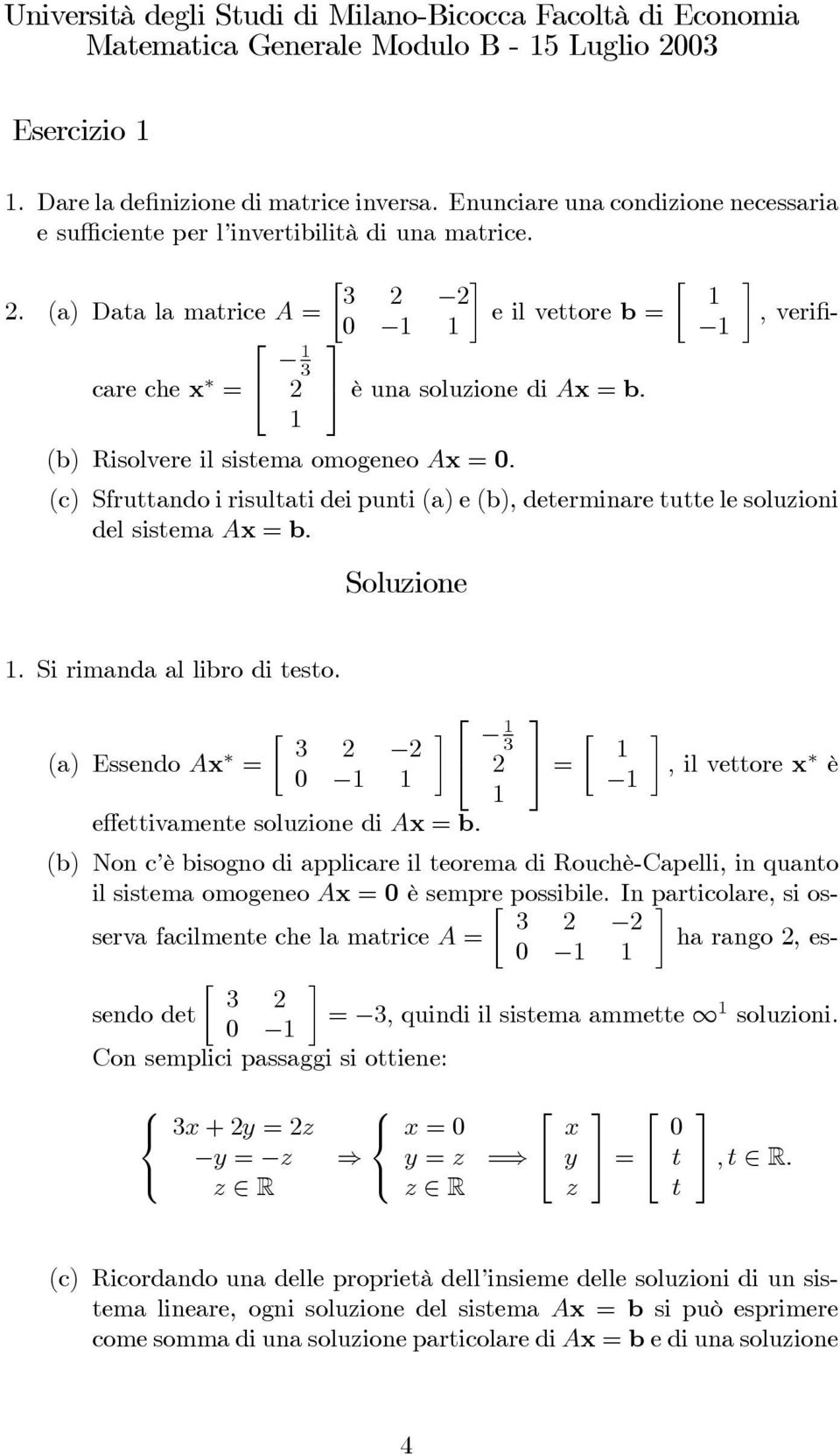 Università degli Studi di Milano-Bicocca Facoltà di Economia
Matematica Generale Modulo B - 15 Luglio 2003

Esercizio 1

1. Dare la definizione di matrice inversa. Enunciare una condizione necessaria e sufficiente per l'invertibilità di una matrice.

2. (a) Data la matrice $A = \begin{bmatrix} 3 & 2 & -2 \\ 0 & -1 & 1 \end{bmatrix}$ e il vettore $\mathbf{b} = \begin{bmatrix} 1 \\ -1 \end{bmatrix}$, verificare che $\mathbf{x}^* = \begin{bmatrix} -\frac{1}{3} \\ 2 \\ 1 \end{bmatrix}$ è una soluzione di $A\mathbf{x} = \mathbf{b}$.

(b) Risolvere il sistema omogeneo $A\mathbf{x} = \mathbf{0}$.

(c) Sfruttando i risultati dei punti (a) e (b), determinare tutte le soluzioni del sistema $A\mathbf{x} = \mathbf{b}$.

Soluzione

1. Si rimanda al libro di testo.

(a) Essendo $A\mathbf{x}^* = \begin{bmatrix} 3 & 2 & -2 \\ 0 & -1 & 1 \end{bmatrix} \begin{bmatrix} -\frac{1}{3} \\ 2 \\ 1 \end{bmatrix} = \begin{bmatrix} 1 \\ -1 \end{bmatrix}$, il vettore $\mathbf{x}^*$ è effettivamente soluzione di $A\mathbf{x} = \mathbf{b}$.

(b) Non c'è bisogno di applicare il teorema di Rouchè-Capelli, in quanto il sistema omogeneo $A\mathbf{x} = \mathbf{0}$ è sempre possibile. In particolare, si osserva facilmente che la matrice $A = \begin{bmatrix} 3 & 2 & -2 \\ 0 & -1 & 1 \end{bmatrix}$ ha rango 2, essendo $\det \begin{bmatrix} 3 & 2 \\ 0 & -1 \end{bmatrix} = -3$, quindi il sistema ammette $\infty^1$ soluzioni. Con semplici passaggi si ottiene:

$\begin{cases} 3x + 2y = 2z \\ -y = -z \\ z \in \mathbb{R} \end{cases} \Rightarrow \begin{cases} x = 0 \\ y = z \\ z \in \mathbb{R} \end{cases} \Longrightarrow \begin{bmatrix} x \\ y \\ z \end{bmatrix} = \begin{bmatrix} 0 \\ t \\ t \end{bmatrix}, t \in \mathbb{R}.$

(c) Ricordando una delle proprietà dell'insieme delle soluzioni di un sistema lineare, ogni soluzione del sistema $A\mathbf{x} = \mathbf{b}$ si può esprimere come somma di una soluzione particolare di $A\mathbf{x} = \mathbf{b}$ e di una soluzione

4